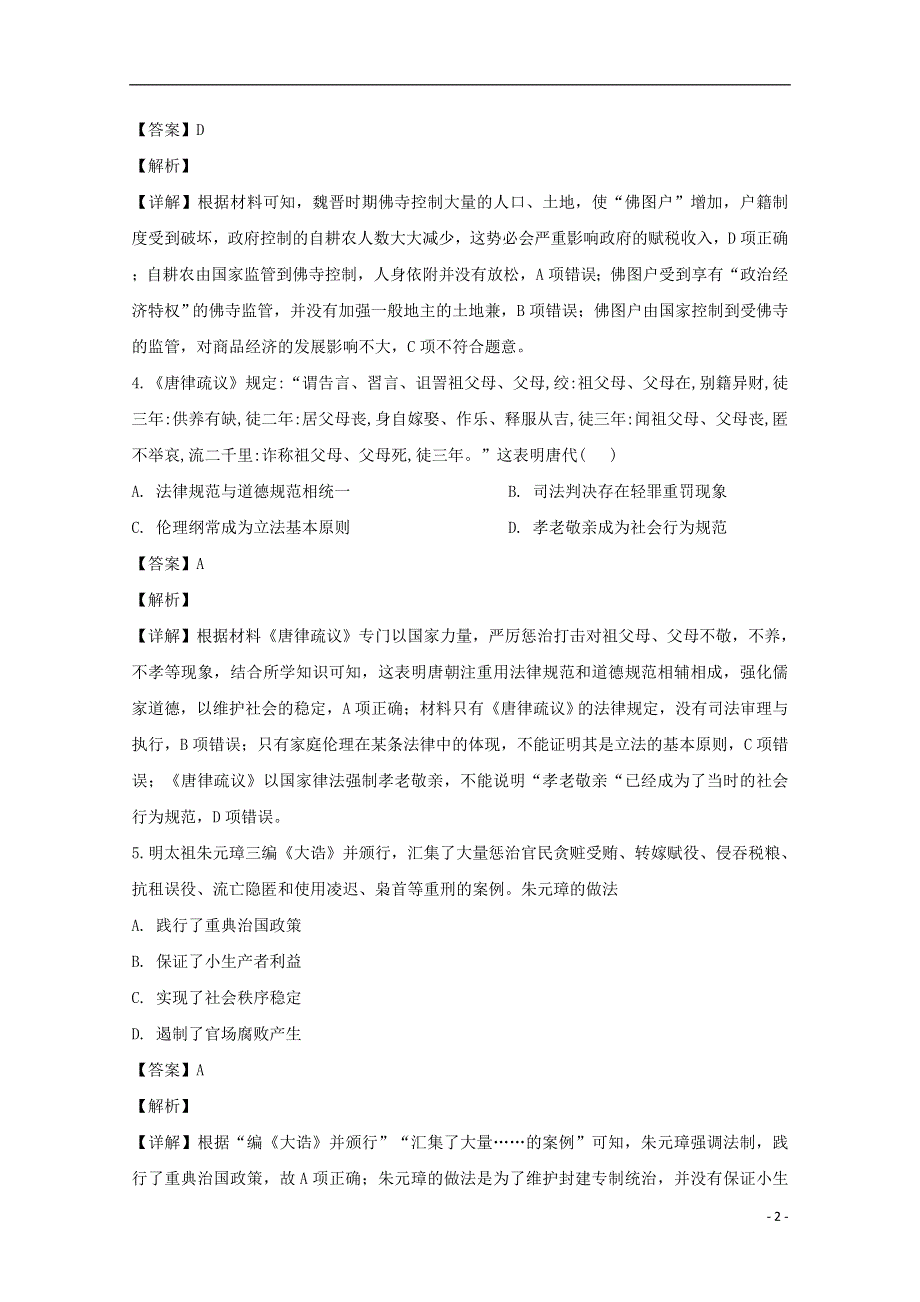 【答案】D

【解析】

【详解】根据材料可知，魏晋时期佛寺控制大量的人口、土地，使“佛图户”增加，户籍制度受到破坏，政府控制的自耕农人数大大减少，这势必会严重影响政府的赋税收入，D项正确；自耕农由国家监管到佛寺控制，人身依附并没有放松，A项错误；佛图户受到享有“政治经济特权”的佛寺监管，并没有加强一般地主的土地兼，B项错误；佛图户由国家控制到受佛寺的监管，对商品经济的发展影响不大，C项不符合题意。

4.《唐律疏议》规定:“谓告言、詈言、诅詈祖父母、父母,绞:祖父母、父母在,别籍异财,徒三年:供养有缺,徒二年:居父母丧,身自嫁娶、作乐、释服从吉,徒三年:闻祖父母、父母丧,匿不举哀,流二千里:诈称祖父母、父母死,徒三年。”这表明唐代(　　)

A. 法律规范与道德规范相统一

B. 司法判决存在轻罪重罚现象

C. 伦理纲常成为立法基本原则

D. 孝老敬亲成为社会行为规范

【答案】A

【解析】

【详解】根据材料《唐律疏议》专门以国家力量，严厉惩治打击对祖父母、父母不敬，不养，不孝等现象，结合所学知识可知，这表明唐朝注重用法律规范和道德规范相辅相成，强化儒家道德，以维护社会的稳定，A项正确；材料只有《唐律疏议》的法律规定，没有司法审理与执行，B项错误；只有家庭伦理在某条法律中的体现，不能证明其是立法的基本原则，C项错误；《唐律疏议》以国家律法强制孝老敬亲，不能说明“孝老敬亲“已经成为了当时的社会行为规范，D项错误。

5.明太祖朱元璋三编《大诰》并颁行，汇集了大量惩治官民贪赃受贿、转嫁赋役、侵吞税粮、抗租误役、流亡隐匿和使用凌迟、枭首等重刑的案例。朱元璋的做法

A. 践行了重典治国政策

B. 保证了小生产者利益

C. 实现了社会秩序稳定

D. 遏制了官场腐败产生

【答案】A

【解析】

【详解】根据“编《大诰》并颁行”“汇集了大量……的案例”可知，朱元璋强调法制，践行了重典治国政策，故A项正确；朱元璋的做法是为了维护封建专制统治，并没有保证小生

- 2 -